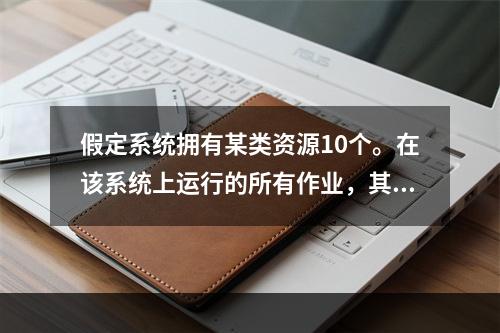 ASUS

假定系统拥有某类资源10个。在该系统上运行的所有作业，其...